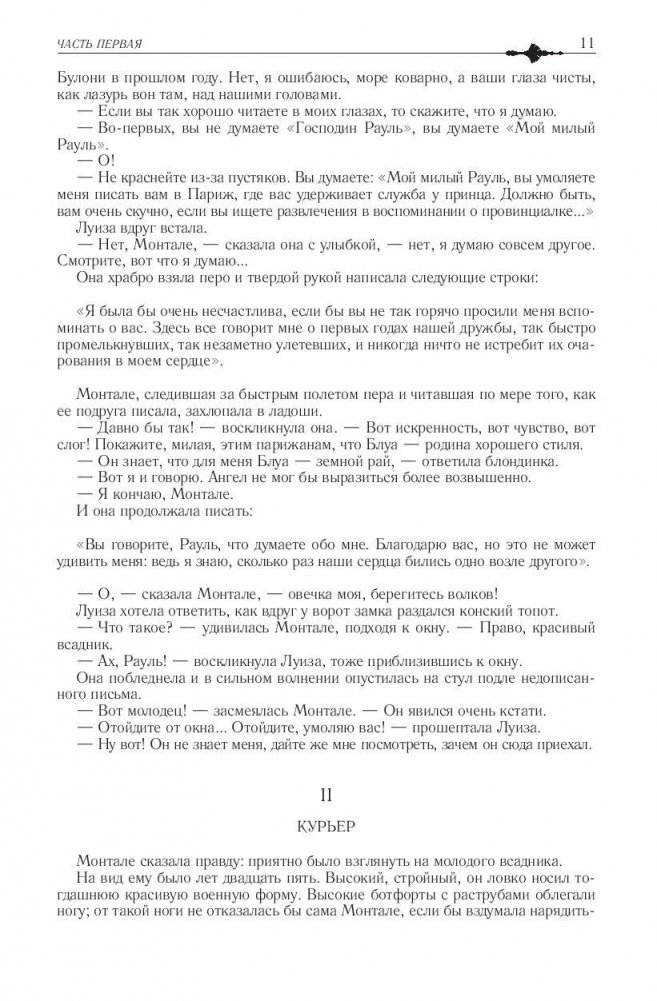 ЧАСТЬ ПЕРВАЯ 11

Булони в прошлом году. Нет, я ошибаюсь, море коварно, а ваши глаза чисты, как лазурь вон там, над нашими головами.

— Если вы так хорошо читаете в моих глазах, то скажите, что я думаю.

— Во-первых, вы не думаете «Господин Рауль», вы думаете «Мой милый Рауль».

— О!

— Не краснейте из-за пустяков. Вы думаете: «Мой милый Рауль, вы умоляете меня писать вам в Париж, где вас удерживает служба у принца. Должно быть, вам очень скучно, если вы ищете развлечения в воспоминании о провинциалке...»

Луиза вдруг встала.

— Нет, Монтале, — сказала она с улыбкой, — нет, я думаю совсем другое. Смотрите, вот что я думаю...

Она храбро взяла перо и твердой рукой написала следующие строки:

«Я была бы очень несчастлива, если бы вы не так горячо просили меня вспоминать о вас. Здесь все говорит мне о первых годах нашей дружбы, так быстро промелькнувших, так незаметно улетевших, и никогда ничто не истребит их очарования в моем сердце».

Монтале, следившая за быстрым полетом пера и читавшая по мере того, как ее подруга писала, захлопала в ладоши.

— Давно бы так! — воскликнула она. — Вот искренность, вот чувство, вот слог! Покажите, милая, этим парижанам, что Блуа — родина хорошего стиля.

— Он знает, что для меня Блуа — земной рай, — ответила блондинка.

— Вот я и говорю. Ангел не мог бы выразиться более возвышенно.

— Я кончаю, Монтале.

И она продолжала писать:

«Вы говорите, Рауль, что думаете обо мне. Благодарю вас, но это не может удивить меня: ведь я знаю, сколько раз наши сердца бились одно возле другого».

— О, — сказала Монтале, — овечка моя, берегитесь волков!

Луиза хотела ответить, как вдруг у ворот замка раздался конский топот.

— Что такое? — удивилась Монтале, подходя к окну. — Право, красивый всадник.

— Ах, Рауль! — воскликнула Луиза, тоже приблизившись к окну.

Она побледнела и в сильном волнении опустилась на стул подле недописанного письма.

— Вот молодец! — засмеялась Монтале. — Он явился очень кстати.

— Отойдите от окна... Отойдите, умоляю вас! — прошептала Луиза.

— Ну вот! Он не знает меня, дайте же мне посмотреть, зачем он сюда приехал.

II

КУРЬЕР

Монтале сказала правду: приятно было взглянуть на молодого всадника.

На вид ему было лет двадцать пять. Высокий, стройный, он ловко носил тогдашнюю красивую военную форму. Высокие ботфорты с раструбами облегали ногу; от такой ноги не отказалась бы сама Монтале, если бы вздумала нарядить-